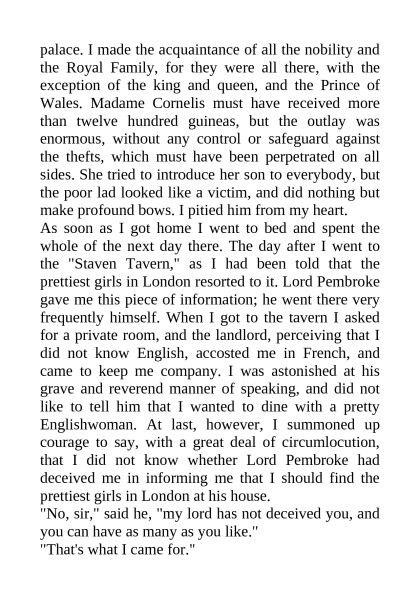 palace. I made the acquaintance of all the nobility and the Royal Family, for they were all there, with the exception of the king and queen, and the Prince of Wales. Madame Cornelis must have received more than twelve hundred guineas, but the outlay was enormous, without any control or safeguard against the thefts, which must have been perpetrated on all sides. She tried to introduce her son to everybody, but the poor lad looked like a victim, and did nothing but make profound bows. I pitied him from my heart.
As soon as I got home I went to bed and spent the whole of the next day there. The day after I went to the "Staven Tavern," as I had been told that the prettiest girls in London resorted to it. Lord Pembroke gave me this piece of information; he went there very frequently himself. When I got to the tavern I asked for a private room, and the landlord, perceiving that I did not know English, accosted me in French, and came to keep me company. I was astonished at his grave and reverend manner of speaking, and did not like to tell him that I wanted to dine with a pretty Englishwoman. At last, however, I summoned up courage to say, with a great deal of circumlocution, that I did not know whether Lord Pembroke had deceived me in informing me that I should find the prettiest girls in London at his house.
"No, sir," said he, "my lord has not deceived you, and you can have as many as you like."
"That's what I came for."